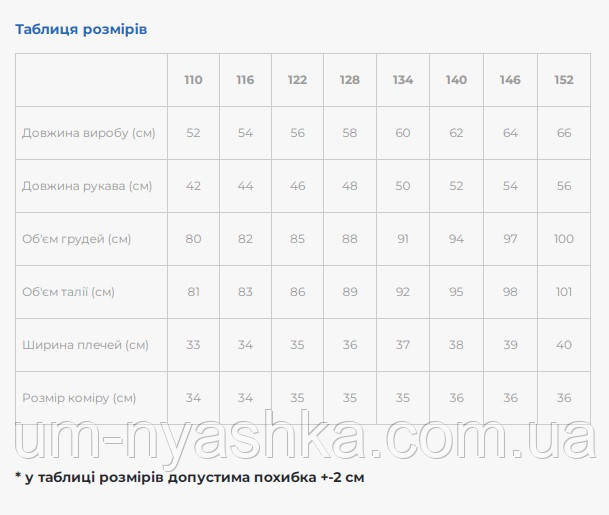 Таблиця розмірів

| | 110 | 116 | 122 | 128 | 134 | 140 | 146 | 152 |
|---|---|---|---|---|---|---|---|---|
| Довжина виробу (см) | 52 | 54 | 56 | 58 | 60 | 62 | 64 | 66 |
| Довжина рукава (см) | 42 | 44 | 46 | 48 | 50 | 52 | 54 | 56 |
| Об'єм грудей (см) | 80 | 82 | 85 | 88 | 91 | 94 | 97 | 100 |
| Об'єм талії (см) | 81 | 83 | 86 | 89 | 92 | 95 | 98 | 101 |
| Ширина плечей (см) | 33 | 34 | 35 | 36 | 37 | 38 | 39 | 40 |
| Розмір коміру (см) | 34 | 34 | 35 | 35 | 35 | 36 | 36 | 36 |

um-nyashka.com.ua

* у таблиці розмірів допустима похибка +-2 см